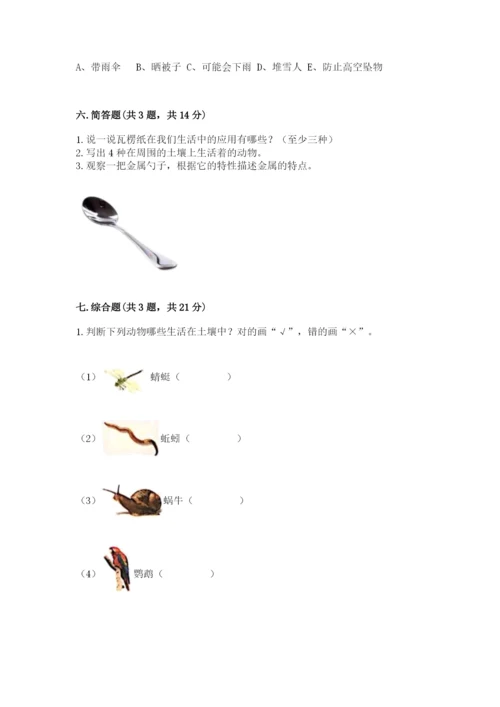 A、带雨伞　B、晒被子 C、可能会下雨 D、堆雪人 E、防止高空坠物

六. 简答题（共 3 题，共 14 分）

1. 说一说瓦楞纸在我们生活中的应用有哪些？（至少三种）
2. 写出 4 种在周围的土壤上生活着的动物。
3. 观察一把金属勺子，根据它的特性描述金属的特点。

七. 综合题（共 3 题，共 21 分）

1. 判断下列动物哪些生活在土壤中？对的画“√”，错的画“×”。

（1）蜻蜓（　　　　）

（2）蚯蚓（　　　　）

（3）蜗牛（　　　　）

（4）鹦鹉（　　　　）